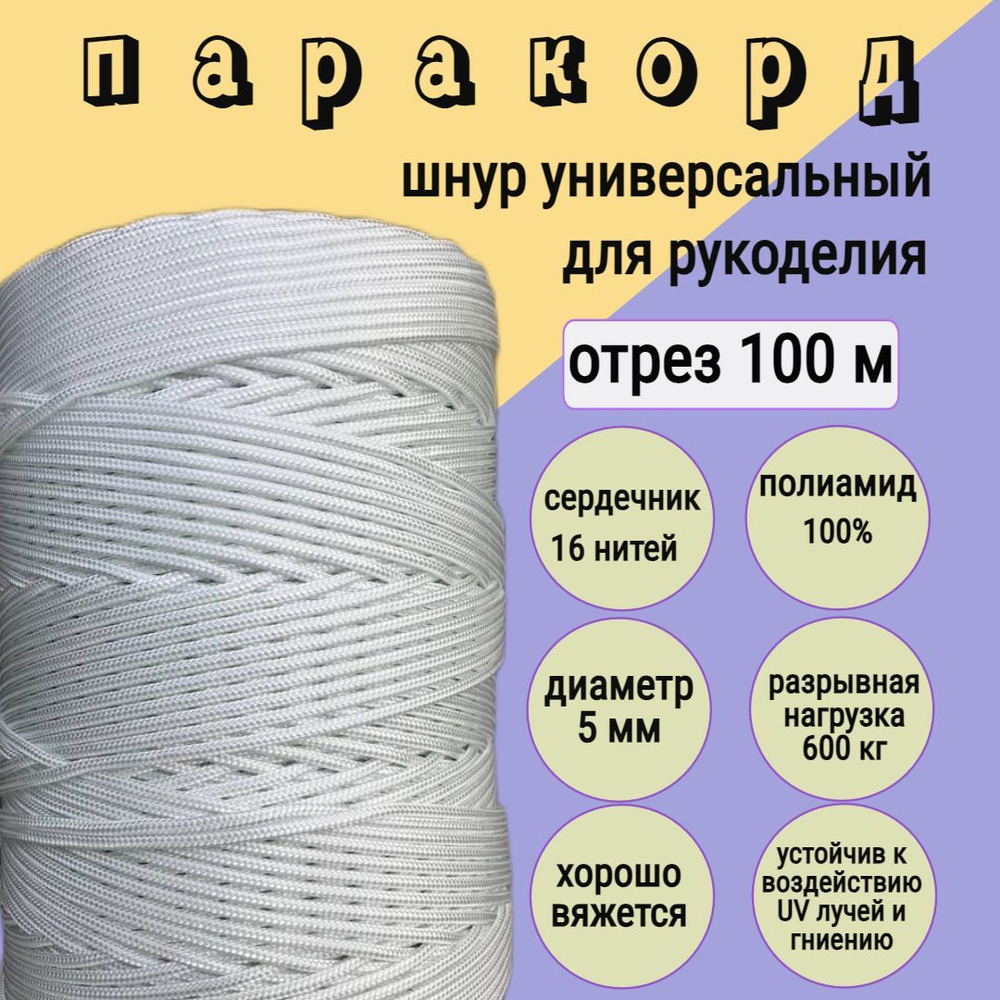 паракорд

шнур универсальный для рукоделия

отрез 100 м

сердечник 16 нитей

полиамид 100%

диаметр 5 мм

разрывная нагрузка 600 кг

хорошо вяжется

устойчив к воздействию UV лучей и гниению